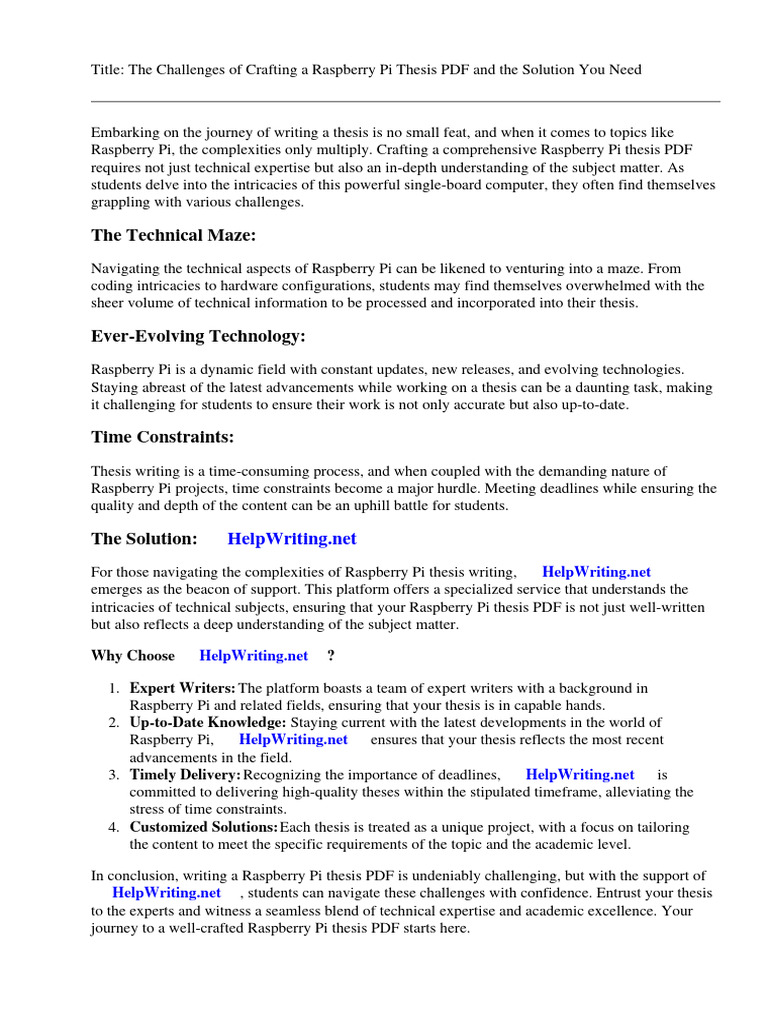 Title: The Challenges of Crafting a Raspberry Pi Thesis PDF and the Solution You Need

Embarking on the journey of writing a thesis is no small feat, and when it comes to topics like Raspberry Pi, the complexities only multiply. Crafting a comprehensive Raspberry Pi thesis PDF requires not just technical expertise but also an in-depth understanding of the subject matter. As students delve into the intricacies of this powerful single-board computer, they often find themselves grappling with various challenges.

The Technical Maze:

Navigating the technical aspects of Raspberry Pi can be likened to venturing into a maze. From coding intricacies to hardware configurations, students may find themselves overwhelmed with the sheer volume of technical information to be processed and incorporated into their thesis.

Ever-Evolving Technology:

Raspberry Pi is a dynamic field with constant updates, new releases, and evolving technologies. Staying abreast of the latest advancements while working on a thesis can be a daunting task, making it challenging for students to ensure their work is not only accurate but also up-to-date.

Time Constraints:

Thesis writing is a time-consuming process, and when coupled with the demanding nature of Raspberry Pi projects, time constraints become a major hurdle. Meeting deadlines while ensuring the quality and depth of the content can be an uphill battle for students.

The Solution: HelpWriting.net

For those navigating the complexities of Raspberry Pi thesis writing, HelpWriting.net emerges as the beacon of support. This platform offers a specialized service that understands the intricacies of technical subjects, ensuring that your Raspberry Pi thesis PDF is not just well-written but also reflects a deep understanding of the subject matter.

Why Choose HelpWriting.net ?

1. Expert Writers: The platform boasts a team of expert writers with a background in Raspberry Pi and related fields, ensuring that your thesis is in capable hands.
2. Up-to-Date Knowledge: Staying current with the latest developments in the world of Raspberry Pi, HelpWriting.net ensures that your thesis reflects the most recent advancements in the field.
3. Timely Delivery: Recognizing the importance of deadlines, HelpWriting.net is committed to delivering high-quality theses within the stipulated timeframe, alleviating the stress of time constraints.
4. Customized Solutions: Each thesis is treated as a unique project, with a focus on tailoring the content to meet the specific requirements of the topic and the academic level.

In conclusion, writing a Raspberry Pi thesis PDF is undeniably challenging, but with the support of HelpWriting.net , students can navigate these challenges with confidence. Entrust your thesis to the experts and witness a seamless blend of technical expertise and academic excellence. Your journey to a well-crafted Raspberry Pi thesis PDF starts here.